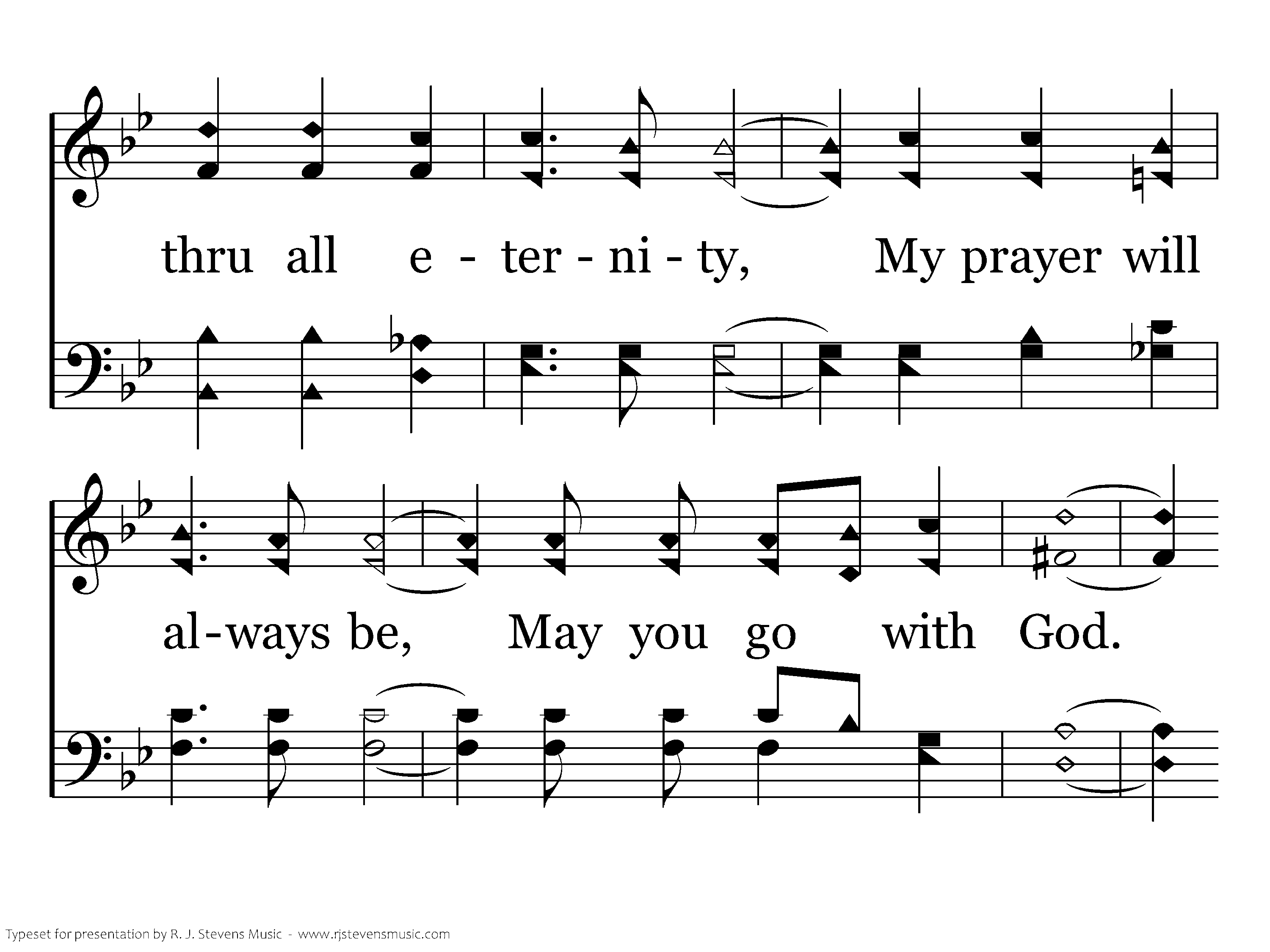 thru all e - ter - ni - ty, My prayer will

al-ways be, May you go with God.

Typeset for presentation by R. J. Stevens Music - www.rjstevensmusic.com